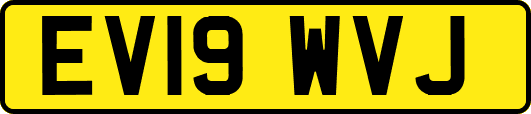 EV19 WVJ